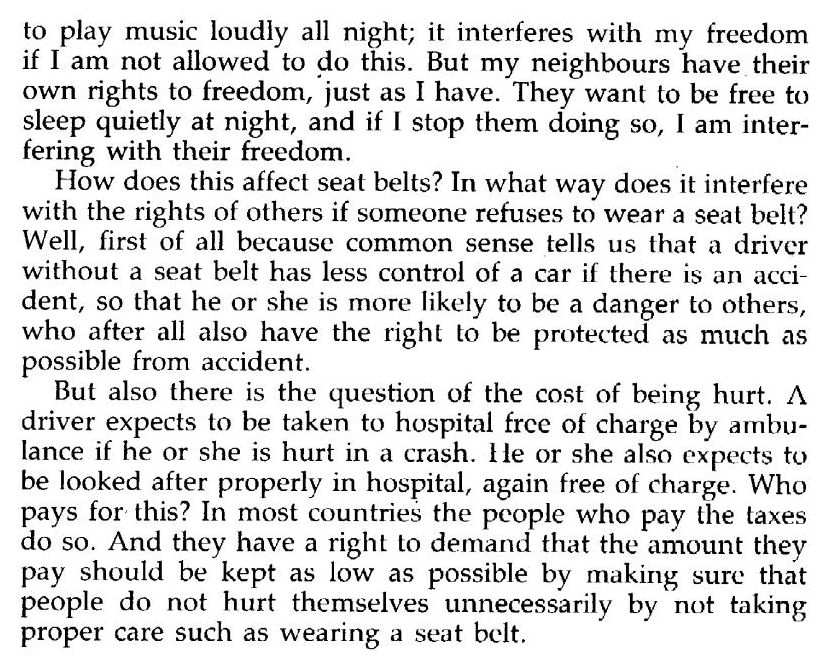 to play music loudly all night; it interferes with my freedom if I am not allowed to do this. But my neighbours have their own rights to freedom, just as I have. They want to be free to sleep quietly at night, and if I stop them doing so, I am interfering with their freedom.

How does this affect seat belts? In what way does it interfere with the rights of others if someone refuses to wear a seat belt? Well, first of all because common sense tells us that a driver without a seat belt has less control of a car if there is an accident, so that he or she is more likely to be a danger to others, who after all also have the right to be protected as much as possible from accident.

But also there is the question of the cost of being hurt. A driver expects to be taken to hospital free of charge by ambulance if he or she is hurt in a crash. He or she also expects to be looked after properly in hospital, again free of charge. Who pays for this? In most countries the people who pay the taxes do so. And they have a right to demand that the amount they pay should be kept as low as possible by making sure that people do not hurt themselves unnecessarily by not taking proper care such as wearing a seat belt.